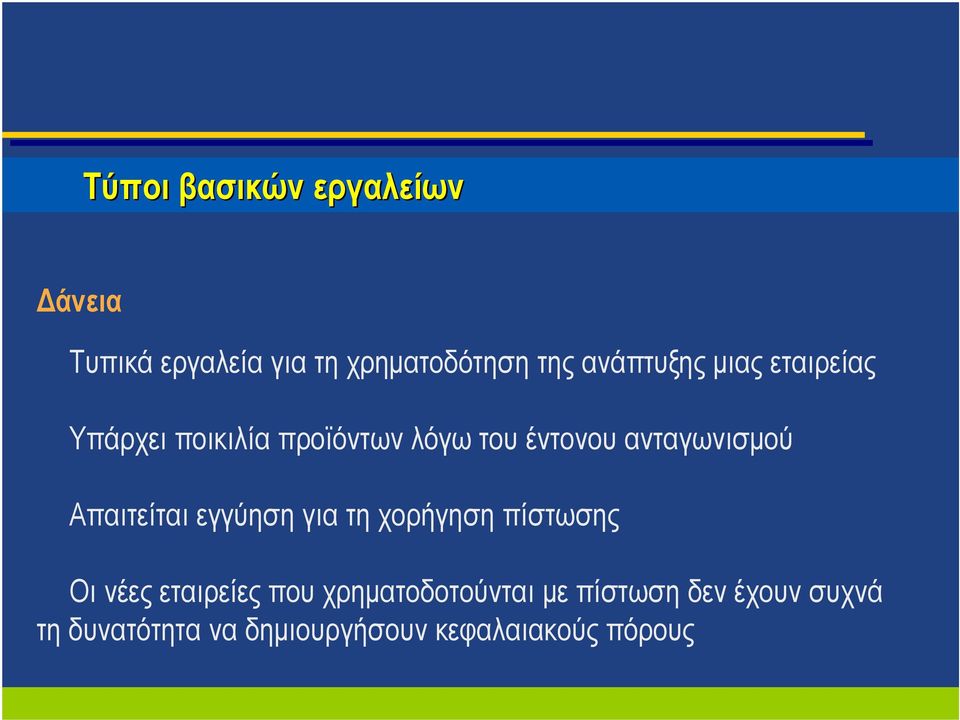 Τύποι βασικών εργαλείων

Δάνεια

Τυπικά εργαλεία για τη χρηματοδότηση της ανάπτυξης μιας εταιρείας

Υπάρχει ποικιλία προϊόντων λόγω του έντονου ανταγωνισμού

Απαιτείται εγγύηση για τη χορήγηση πίστωσης

Οι νέες εταιρείες που χρηματοδοτούνται με πίστωση δεν έχουν συχνά τη δυνατότητα να δημιουργήσουν κεφαλαιακούς πόρους